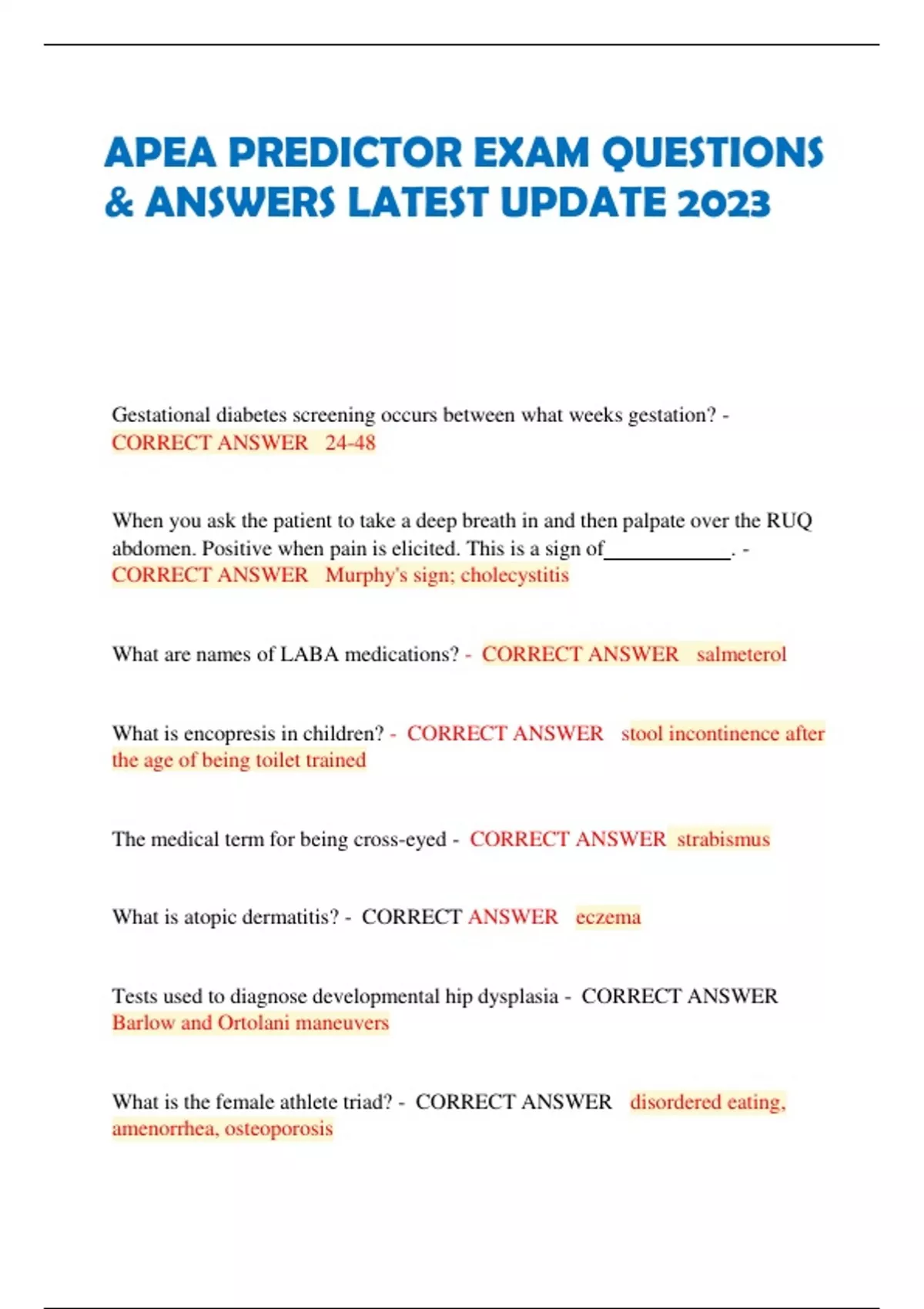 APEA PREDICTOR EXAM QUESTIONS & ANSWERS LATEST UPDATE 2023

Gestational diabetes screening occurs between what weeks gestation? - CORRECT ANSWER 24-48

When you ask the patient to take a deep breath in and then palpate over the RUQ abdomen. Positive when pain is elicited. This is a sign of____________. - CORRECT ANSWER Murphy's sign; cholecystitis

What are names of LABA medications? - CORRECT ANSWER salmeterol

What is encopresis in children? - CORRECT ANSWER stool incontinence after the age of being toilet trained

The medical term for being cross-eyed - CORRECT ANSWER strabismus

What is atopic dermatitis? - CORRECT ANSWER eczema

Tests used to diagnose developmental hip dysplasia - CORRECT ANSWER Barlow and Ortolani maneuvers

What is the female athlete triad? - CORRECT ANSWER disordered eating, amenorrhea, osteoporosis